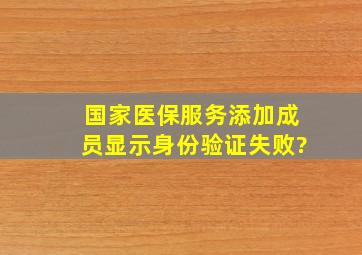 国家医保服务添加成员显示身份验证失败?